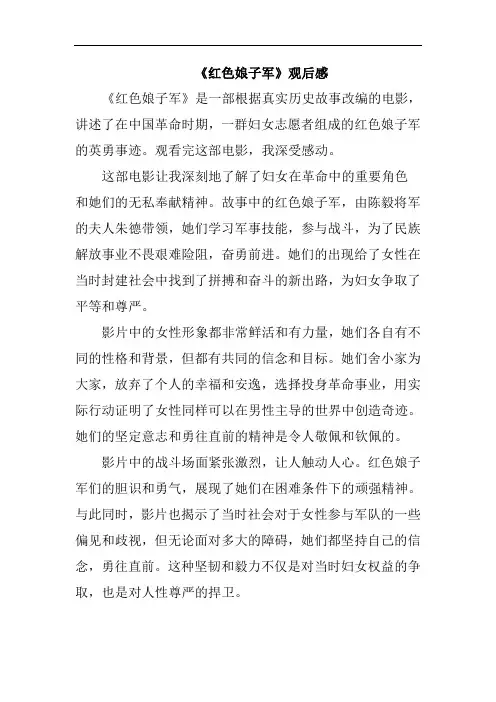 《红色娘子军》观后感

《红色娘子军》是一部根据真实历史故事改编的电影，讲述了在中国革命时期，一群妇女志愿者组成的红色娘子军的英勇事迹。观看完这部电影，我深受感动。

这部电影让我深刻地了解了妇女在革命中的重要角色和她们的无私奉献精神。故事中的红色娘子军，由陈毅将军的夫人朱德带领，她们学习军事技能，参与战斗，为了民族解放事业不畏艰难险阻，奋勇前进。她们的出现给了女性在当时封建社会中找到了拼搏和奋斗的新出路，为妇女争取了平等和尊严。

影片中的女性形象都非常鲜活和有力量，她们各自有不同的性格和背景，但都有共同的信念和目标。她们舍小家为大家，放弃了个人的幸福和安逸，选择投身革命事业，用实际行动证明了女性同样可以在男性主导的世界中创造奇迹。她们的坚定意志和勇往直前的精神是令人敬佩和钦佩的。

影片中的战斗场面紧张激烈，让人触动人心。红色娘子军们的胆识和勇气，展现了她们在困难条件下的顽强精神。与此同时，影片也揭示了当时社会对于女性参与军队的一些偏见和歧视，但无论面对多大的障碍，她们都坚持自己的信念，勇往直前。这种坚韧和毅力不仅是对当时妇女权益的争取，也是对人性尊严的捍卫。